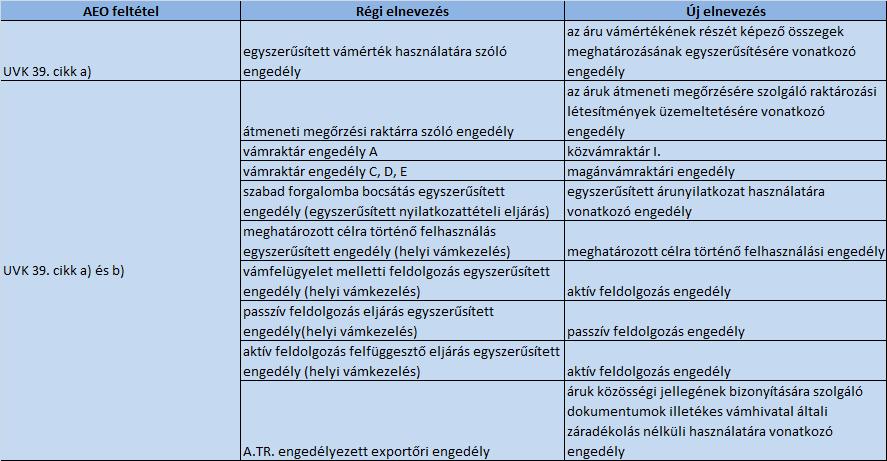 | AEO feltétel | Régi elnevezés | Új elnevezés |
|---|---|---|
| UVK 39. cikk a) | egyszerűsített vámérték használatára szóló engedély | az áru vámértékének részét képező összegek meghatározásának egyszerűsítésére vonatkozó engedély |
| UVK 39. cikk a) és b) | átmeneti megőrzési raktárra szóló engedély | az áruk átmeneti megőrzésére szolgáló raktározási létesítmények üzemeltetésére vonatkozó engedély |
| | vámraktár engedély A | közvámraktár I. |
| | vámraktár engedély C, D, E | magánvámraktári engedély |
| | szabad forgalomba bocsátás egyszerűsített engedély (egyszerűsített nyilatkozattételi eljárás) | egyszerűsített árunyilatkozat használatára vonatkozó engedély |
| | meghatározott célra történő felhasználás egyszerűsített engedély (helyi vámkezelés) | meghatározott célra történő felhasználási engedély |
| | vámfelügyelet melletti feldolgozás egyszerűsített engedély (helyi vámkezelés) | aktív feldolgozás engedély |
| | passzív feldolgozás eljárás egyszerűsített engedély(helyi vámkezelés) | passzív feldolgozás engedély |
| | aktív feldolgozás felfüggesztő eljárás egyszerűsített engedély (helyi vámkezelés) | aktív feldolgozás engedély |
| | A.TR. engedélyezett exportőri engedély | áruk közösségi jellegének bizonyítására szolgáló dokumentumok illetékes vámhivatal általi záradékolás nélküli használatára vonatkozó engedély |